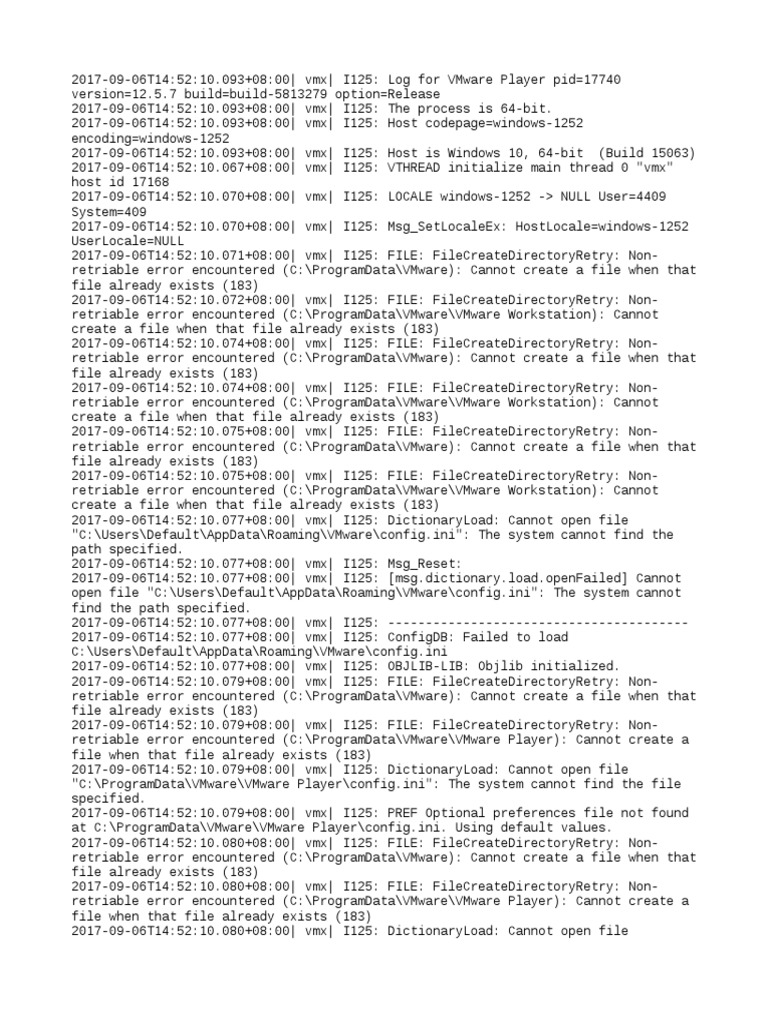 2017-09-06T14:52:10.093+08:00| vmx| I125: Log for VMware Player pid=17740 version=12.5.7 build=build-5813279 option=Release
2017-09-06T14:52:10.093+08:00| vmx| I125: The process is 64-bit.
2017-09-06T14:52:10.093+08:00| vmx| I125: Host codepage=windows-1252 encoding=windows-1252
2017-09-06T14:52:10.093+08:00| vmx| I125: Host is Windows 10, 64-bit (Build 15063)
2017-09-06T14:52:10.067+08:00| vmx| I125: VTHREAD initialize main thread 0 "vmx" host id 17168
2017-09-06T14:52:10.070+08:00| vmx| I125: LOCALE windows-1252 -> NULL User=4409 System=409
2017-09-06T14:52:10.070+08:00| vmx| I125: Msg_SetLocaleEx: HostLocale=windows-1252 UserLocale=NULL
2017-09-06T14:52:10.071+08:00| vmx| I125: FILE: FileCreateDirectoryRetry: Non-retriable error encountered (C:\ProgramData\VMware): Cannot create a file when that file already exists (183)
2017-09-06T14:52:10.072+08:00| vmx| I125: FILE: FileCreateDirectoryRetry: Non-retriable error encountered (C:\ProgramData\VMware\VMware Workstation): Cannot create a file when that file already exists (183)
2017-09-06T14:52:10.074+08:00| vmx| I125: FILE: FileCreateDirectoryRetry: Non-retriable error encountered (C:\ProgramData\VMware): Cannot create a file when that file already exists (183)
2017-09-06T14:52:10.074+08:00| vmx| I125: FILE: FileCreateDirectoryRetry: Non-retriable error encountered (C:\ProgramData\VMware\VMware Workstation): Cannot create a file when that file already exists (183)
2017-09-06T14:52:10.075+08:00| vmx| I125: FILE: FileCreateDirectoryRetry: Non-retriable error encountered (C:\ProgramData\VMware): Cannot create a file when that file already exists (183)
2017-09-06T14:52:10.075+08:00| vmx| I125: FILE: FileCreateDirectoryRetry: Non-retriable error encountered (C:\ProgramData\VMware\VMware Workstation): Cannot create a file when that file already exists (183)
2017-09-06T14:52:10.077+08:00| vmx| I125: DictionaryLoad: Cannot open file "C:\Users\Default\AppData\Roaming\VMware\config.ini": The system cannot find the path specified.
2017-09-06T14:52:10.077+08:00| vmx| I125: Msg_Reset:
2017-09-06T14:52:10.077+08:00| vmx| I125: [msg.dictionary.load.openFailed] Cannot open file "C:\Users\Default\AppData\Roaming\VMware\config.ini": The system cannot find the path specified.
2017-09-06T14:52:10.077+08:00| vmx| I125: ----------------------------------------
2017-09-06T14:52:10.077+08:00| vmx| I125: ConfigDB: Failed to load C:\Users\Default\AppData\Roaming\VMware\config.ini
2017-09-06T14:52:10.077+08:00| vmx| I125: OBJLIB-LIB: Objlib initialized.
2017-09-06T14:52:10.079+08:00| vmx| I125: FILE: FileCreateDirectoryRetry: Non-retriable error encountered (C:\ProgramData\VMware): Cannot create a file when that file already exists (183)
2017-09-06T14:52:10.079+08:00| vmx| I125: FILE: FileCreateDirectoryRetry: Non-retriable error encountered (C:\ProgramData\VMware\VMware Player): Cannot create a file when that file already exists (183)
2017-09-06T14:52:10.079+08:00| vmx| I125: DictionaryLoad: Cannot open file "C:\ProgramData\VMware\VMware Player\config.ini": The system cannot find the file specified.
2017-09-06T14:52:10.079+08:00| vmx| I125: PREF Optional preferences file not found at C:\ProgramData\VMware\VMware Player\config.ini. Using default values.
2017-09-06T14:52:10.080+08:00| vmx| I125: FILE: FileCreateDirectoryRetry: Non-retriable error encountered (C:\ProgramData\VMware): Cannot create a file when that file already exists (183)
2017-09-06T14:52:10.080+08:00| vmx| I125: FILE: FileCreateDirectoryRetry: Non-retriable error encountered (C:\ProgramData\VMware\VMware Player): Cannot create a file when that file already exists (183)
2017-09-06T14:52:10.080+08:00| vmx| I125: DictionaryLoad: Cannot open file